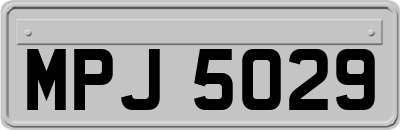 MPJ 5029